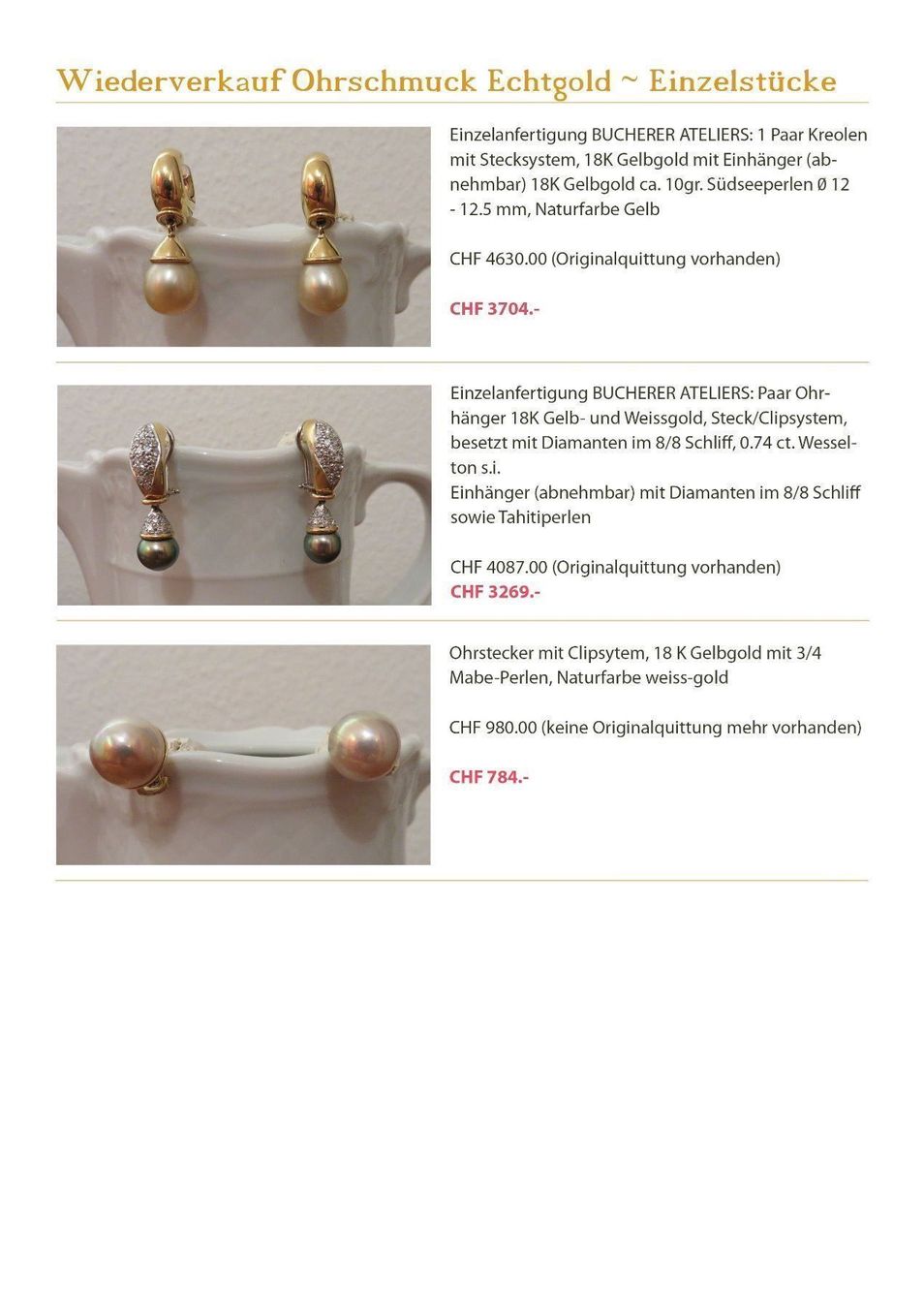 Wiederverkauf Ohrschmuck Echtgold ~ Einzelstücke

Einzelanfertigung BUCHERER ATELIERS: 1 Paar Kreolen mit Stecksystem, 18K Gelbgold mit Einhänger (abnehmbar) 18K Gelbgold ca. 10gr. Südseeperlen Ø 12 - 12.5 mm, Naturfarbe Gelb

CHF 4630.00 (Originalquittung vorhanden)

CHF 3704.-

Einzelanfertigung BUCHERER ATELIERS: Paar Ohrhänger 18K Gelb- und Weissgold, Steck/Clipsystem, besetzt mit Diamanten im 8/8 Schliff, 0.74 ct. Wesselton s.i.
Einhänger (abnehmbar) mit Diamanten im 8/8 Schliff sowie Tahitiperlen

CHF 4087.00 (Originalquittung vorhanden)
CHF 3269.-

Ohrstecker mit Clipsytem, 18 K Gelbgold mit 3/4 Mabe-Perlen, Naturfarbe weiss-gold

CHF 980.00 (keine Originalquittung mehr vorhanden)

CHF 784.-